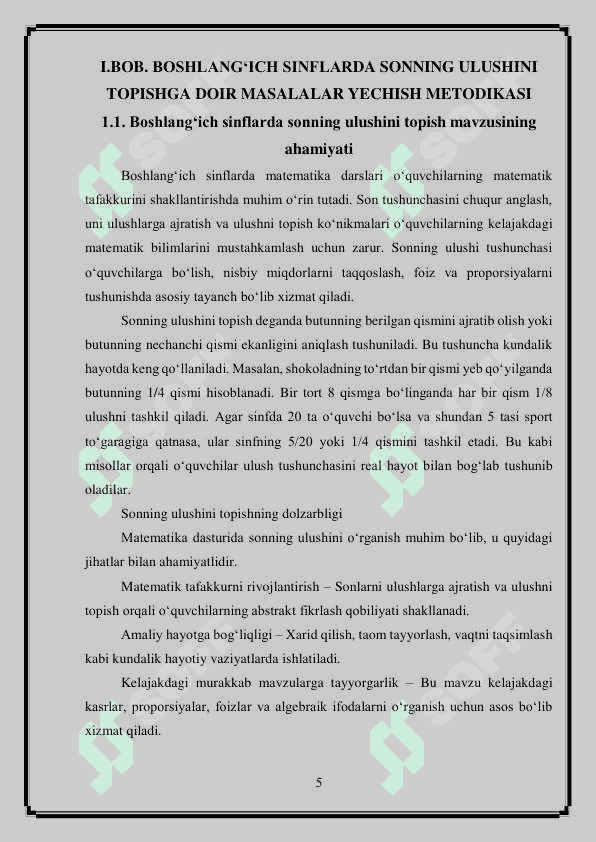 I.BOB. BOSHLANG‘ICH SINFLARDA SONNING ULUSHINI TOPISHGA DOIR MASALALAR YECHISH METODIKASI

1.1. Boshlang‘ich sinflarda sonning ulushini topish mavzusining ahamiyati

Boshlang‘ich sinflarda matematika darslari o‘quvchilarning matematik tafakkurini shakllantirishda muhim o‘rin tutadi. Son tushunchasini chuqur anglash, uni ulushlarga ajratish va ulushni topish ko‘nikmalari o‘quvchilarning kelajakdagi matematik bilimlarini mustahkamlash uchun zarur. Sonning ulushi tushunchasi o‘quvchilarga bo‘lish, nisbiy miqdorlarni taqqoslash, foiz va proporsiyalarni tushunishda asosiy tayanch bo‘lib xizmat qiladi.

Sonning ulushini topish deganda butunning berilgan qismini ajratib olish yoki butunning nechanchi qismi ekanligini aniqlash tushuniladi. Bu tushuncha kundalik hayotda keng qo‘llaniladi. Masalan, shokoladning to‘rtdan bir qismi yeb qo‘yilganda butunning 1/4 qismi hisoblanadi. Bir tort 8 qismga bo‘linganda har bir qism 1/8 ulushni tashkil qiladi. Agar sinfda 20 ta o‘quvchi bo‘lsa va shundan 5 tasi sport to‘garagiga qatnasa, ular sinfning 5/20 yoki 1/4 qismini tashkil etadi. Bu kabi misollar orqali o‘quvchilar ulush tushunchasini real hayot bilan bog‘lab tushunib oladilar.

Sonning ulushini topishning dolzarbligi

Matematika dasturida sonning ulushini o‘rganish muhim bo‘lib, u quyidagi jihatlar bilan ahamiyatlidir.

Matematik tafakkurni rivojlantirish – Sonlarni ulushlarga ajratish va ulushni topish orqali o‘quvchilarning abstrakt fikrlash qobiliyati shakllanadi.

Amaliy hayotga bog‘liqligi – Xarid qilish, taom tayyorlash, vaqtni taqsimlash kabi kundalik hayotiy vaziyatlarda ishlatiladi.

Kelajakdagi murakkab mavzularga tayyorgarlik – Bu mavzu kelajakdagi kasrlar, proporsiyalar, foizlar va algebraik ifodalarni o‘rganish uchun asos bo‘lib xizmat qiladi.

5